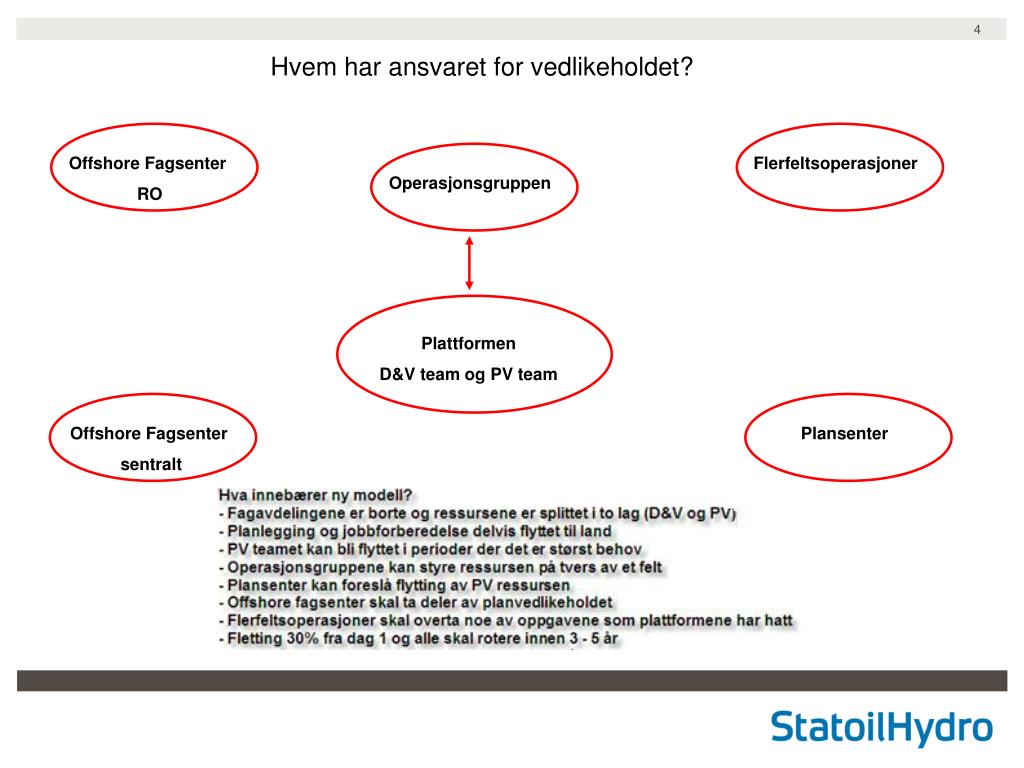 4

Hvem har ansvaret for vedlikeholdet?

Offshore Fagsenter
RO

Operasjonsgruppen

Flerfeltsoperasjoner

Plattformen
D&V team og PV team

Offshore Fagsenter
sentralt

Plansenter

Hva innebærer ny modell?
- Fagavdelingene er borte og ressursene er splittet i to lag (D&V og PV)
- Planlegging og jobbforberedelse delvis flyttet til land
- PV teamet kan bli flyttet i perioder der det er størst behov
- Operasjonsgruppene kan styre ressursen på tvers av et felt
- Plansenter kan foreslå flytting av PV ressursen
- Offshore fagsenter skal ta deler av planvedlikeholdet
- Flerfeltsoperasjoner skal overta noe av oppgavene som plattformene har hatt
- Fletting 30% fra dag 1 og alle skal rotere innen 3 - 5 år

StatoilHydro